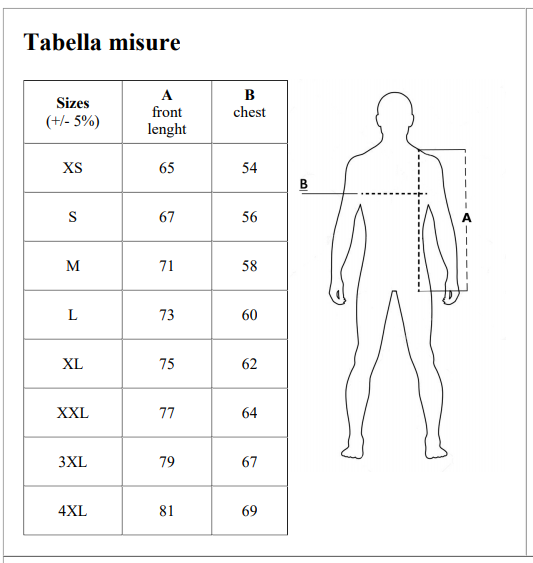 Tabella misure

| Sizes (+/- 5%) | A front lenght | B chest |
|---|---|---|
| XS | 65 | 54 |
| S | 67 | 56 |
| M | 71 | 58 |
| L | 73 | 60 |
| XL | 75 | 62 |
| XXL | 77 | 64 |
| 3XL | 79 | 67 |
| 4XL | 81 | 69 |

B

A